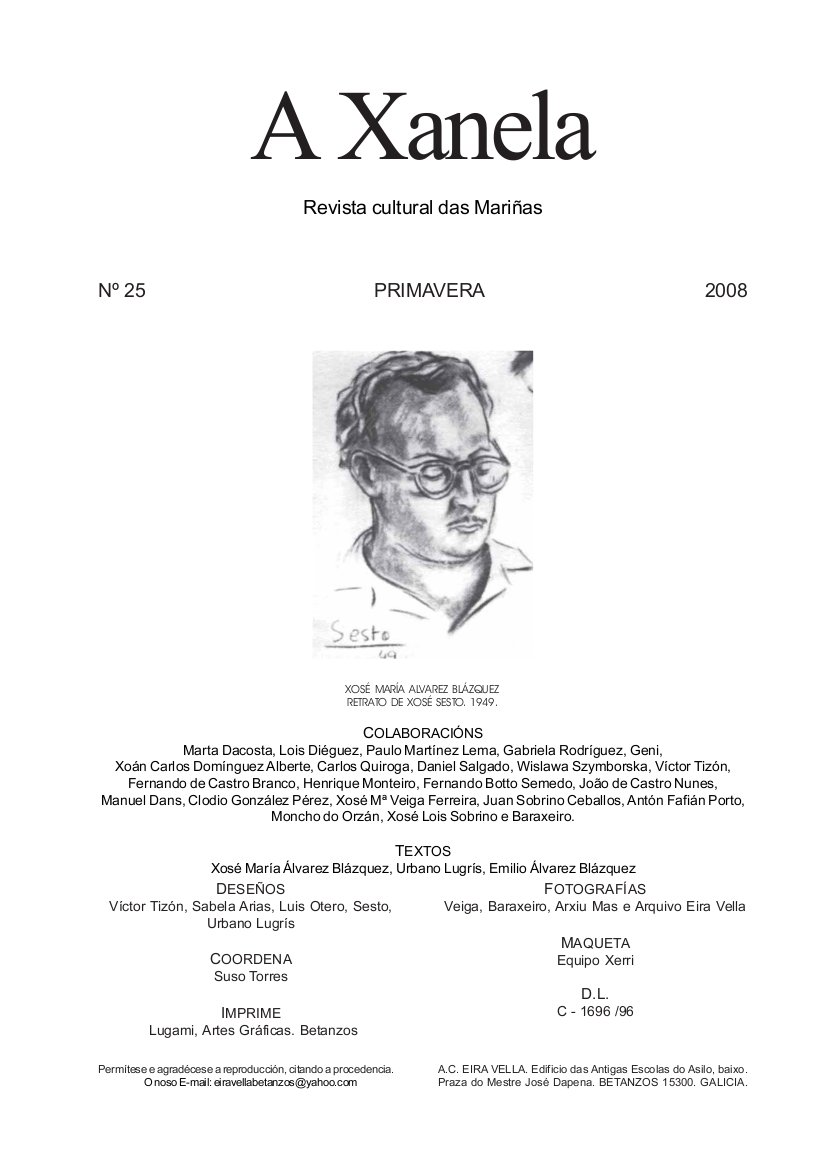 A Xanela

Revista cultural das Mariñas

Nº 25 PRIMAVERA 2008

Sesto
49

XOSÉ MARÍA ALVAREZ BLÁZQUEZ
RETRATO DE XOSÉ SESTO. 1949.

COLABORACIÓNS
Marta Dacosta, Lois Diéguez, Paulo Martínez Lema, Gabriela Rodríguez, Geni, Xoán Carlos Domínguez Alberte, Carlos Quiroga, Daniel Salgado, Wislawa Szymborska, Víctor Tizón, Fernando de Castro Branco, Henrique Monteiro, Fernando Botto Semedo, João de Castro Nunes, Manuel Dans, Clodio González Pérez, Xosé Mª Veiga Ferreira, Juan Sobrino Ceballos, Antón Fafián Porto, Moncho do Orzán, Xosé Lois Sobrino e Baraxeiro.

TEXTOS
Xosé María Álvarez Blázquez, Urbano Lugrís, Emilio Álvarez Blázquez

DESEÑOS
Víctor Tizón, Sabela Arias, Luis Otero, Sesto, Urbano Lugrís

COORDENA
Suso Torres

IMPRIME
Lugami, Artes Gráficas. Betanzos

FOTOGRAFÍAS
Veiga, Baraxeiro, Arxiu Mas e Arquivo Eira Vella

MAQUETA
Equipo Xerri

D.L.
C - 1696 /96

Permítese e agradécese a reproducción, citando a procedencia.
O noso E-mail: eiravellabetanzos@yahoo.com

A.C. EIRA VELLA. Edificio das Antigas Escolas do Asilo, baixo.
Praza do Mestre José Dapena. BETANZOS 15300. GALICIA.